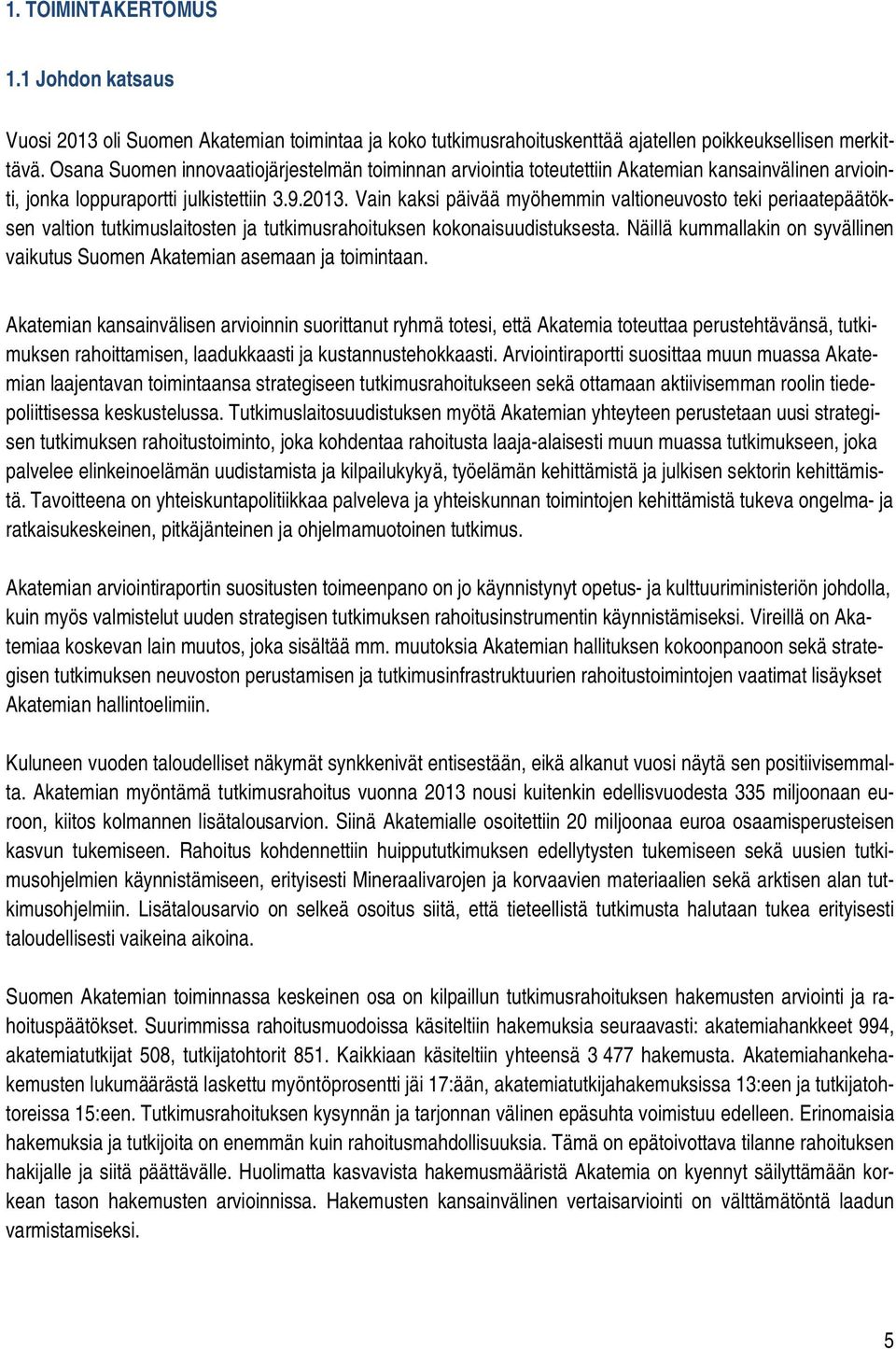 1. TOIMINTAKERTOMUS

1.1 Johdon katsaus

Vuosi 2013 oli Suomen Akatemian toimintaa ja koko tutkimusrahoituskenttää ajatellen poikkeuksellisen merkittävä. Osana Suomen innovaatiojärjestelmän toiminnan arviointia toteutettiin Akatemian kansainvälinen arviointi, jonka loppuraportti julkistettiin 3.9.2013. Vain kaksi päivää myöhemmin valtioneuvosto teki periaatepäätöksen valtion tutkimuslaitosten ja tutkimusrahoituksen kokonaisuudistuksesta. Näillä kummallakin on syvällinen vaikutus Suomen Akatemian asemaan ja toimintaan.

Akatemian kansainvälisen arvioinnin suorittanut ryhmä totesi, että Akatemia toteuttaa perustehtävänsä, tutkimuksen rahoittamisen, laadukkaasti ja kustannustehokkaasti. Arviointiraportti suosittaa muun muassa Akatemian laajentavan toimintaansa strategiseen tutkimusrahoitukseen sekä ottamaan aktiivisemman roolin tiedepoliittisessa keskustelussa. Tutkimuslaitosuudistuksen myötä Akatemian yhteyteen perustetaan uusi strategisen tutkimuksen rahoitustoiminto, joka kohdentaa rahoitusta laaja-alaisesti muun muassa tutkimukseen, joka palvelee elinkeinoelämän uudistamista ja kilpailukykyä, työelämän kehittämistä ja julkisen sektorin kehittämistä. Tavoitteena on yhteiskuntapolitiikkaa palveleva ja yhteiskunnan toimintojen kehittämistä tukeva ongelma- ja ratkaisukeskeinen, pitkäjänteinen ja ohjelmamuotoinen tutkimus.

Akatemian arviointiraportin suositusten toimeenpano on jo käynnistynyt opetus- ja kulttuuriministeriön johdolla, kuin myös valmistelut uuden strategisen tutkimuksen rahoitusinstrumentin käynnistämiseksi. Vireillä on Akatemiaa koskevan lain muutos, joka sisältää mm. muutoksia Akatemian hallituksen kokoonpanoon sekä strategisen tutkimuksen neuvoston perustamisen ja tutkimusinfrastruktuurien rahoitustoimintojen vaatimat lisäykset Akatemian hallintoelimiin.

Kuluneen vuoden taloudelliset näkymät synkkenivät entisestään, eikä alkanut vuosi näytä sen positiivisemmalta. Akatemian myöntämä tutkimusrahoitus vuonna 2013 nousi kuitenkin edellisvuodesta 335 miljoonaan euroon, kiitos kolmannen lisätalousarvion. Siinä Akatemialle osoitettiin 20 miljoonaa euroa osaamisperusteisen kasvun tukemiseen. Rahoitus kohdennettiin huippututkimuksen edellytysten tukemiseen sekä uusien tutkimusohjelmien käynnistämiseen, erityisesti Mineraalivarojen ja korvaavien materiaalien sekä arktisen alan tutkimusohjelmiin. Lisätalousarvio on selkeä osoitus siitä, että tieteellistä tutkimusta halutaan tukea erityisesti taloudellisesti vaikeina aikoina.

Suomen Akatemian toiminnassa keskeinen osa on kilpaillun tutkimusrahoituksen hakemusten arviointi ja rahoituspäätökset. Suurimmissa rahoitusmuodoissa käsiteltiin hakemuksia seuraavasti: akatemiahankkeet 994, akatemiatutkijat 508, tutkijatohtorit 851. Kaikkiaan käsiteltiin yhteensä 3 477 hakemusta. Akatemiahankehakemusten lukumäärästä laskettu myöntöprosentti jäi 17:ään, akatemiatutkijahakemuksissa 13:een ja tutkijatohtoreissa 15:een. Tutkimusrahoituksen kysynnän ja tarjonnan välinen epäsuhta voimistui edelleen. Erinomaisia hakemuksia ja tutkijoita on enemmän kuin rahoitusmahdollisuuksia. Tämä on epätoivottava tilanne rahoituksen hakijalle ja siitä päättävälle. Huolimatta kasvavista hakemusmääristä Akatemia on kyennyt säilyttämään korkean tason hakemusten arvioinnissa. Hakemusten kansainvälinen vertaisarviointi on välttämätöntä laadun varmistamiseksi.

5